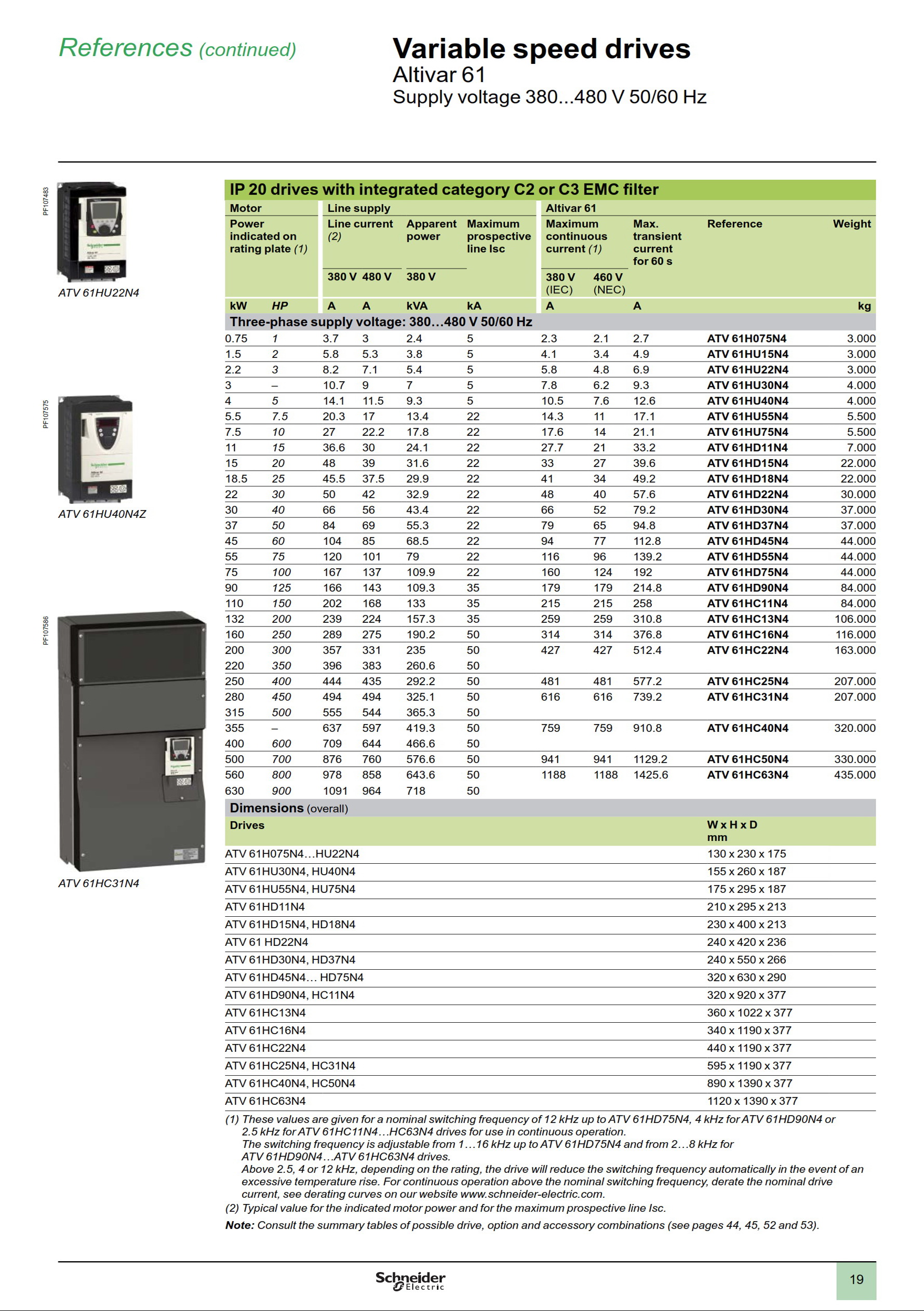 References (continued)

Variable speed drives
Altivar 61
Supply voltage 380...480 V 50/60 Hz

PF107483
ATV 61HU22N4

PF107575
ATV 61HU40N4Z

PF107586
ATV 61HC31N4

IP 20 drives with integrated category C2 or C3 EMC filter

| Motor | | Line supply | | | | Altivar 61 | | | | |
|---|---|---|---|---|---|---|---|---|---|---|
| Power indicated on rating plate (1) | | Line current (2) | | Apparent power | Maximum prospective line Isc | Maximum continuous current (1) | | Max. transient current for 60 s | Reference | Weight |
| | | 380 V | 480 V | 380 V | | 380 V (IEC) | 460 V (NEC) | | | |
| kW | HP | A | A | kVA | kA | A | | A | | kg |
| Three-phase supply voltage: 380…480 V 50/60 Hz | | | | | | | | | | |
| 0.75 | 1 | 3.7 | 3 | 2.4 | 5 | 2.3 | 2.1 | 2.7 | ATV 61H075N4 | 3.000 |
| 1.5 | 2 | 5.8 | 5.3 | 3.8 | 5 | 4.1 | 3.4 | 4.9 | ATV 61HU15N4 | 3.000 |
| 2.2 | 3 | 8.2 | 7.1 | 5.4 | 5 | 5.8 | 4.8 | 6.9 | ATV 61HU22N4 | 3.000 |
| 3 | – | 10.7 | 9 | 7 | 5 | 7.8 | 6.2 | 9.3 | ATV 61HU30N4 | 4.000 |
| 4 | 5 | 14.1 | 11.5 | 9.3 | 5 | 10.5 | 7.6 | 12.6 | ATV 61HU40N4 | 4.000 |
| 5.5 | 7.5 | 20.3 | 17 | 13.4 | 22 | 14.3 | 11 | 17.1 | ATV 61HU55N4 | 5.500 |
| 7.5 | 10 | 27 | 22.2 | 17.8 | 22 | 17.6 | 14 | 21.1 | ATV 61HU75N4 | 5.500 |
| 11 | 15 | 36.6 | 30 | 24.1 | 22 | 27.7 | 21 | 33.2 | ATV 61HD11N4 | 7.000 |
| 15 | 20 | 48 | 39 | 31.6 | 22 | 33 | 27 | 39.6 | ATV 61HD15N4 | 22.000 |
| 18.5 | 25 | 45.5 | 37.5 | 29.9 | 22 | 41 | 34 | 49.2 | ATV 61HD18N4 | 22.000 |
| 22 | 30 | 50 | 42 | 32.9 | 22 | 48 | 40 | 57.6 | ATV 61HD22N4 | 30.000 |
| 30 | 40 | 66 | 56 | 43.4 | 22 | 66 | 52 | 79.2 | ATV 61HD30N4 | 37.000 |
| 37 | 50 | 84 | 69 | 55.3 | 22 | 79 | 65 | 94.8 | ATV 61HD37N4 | 37.000 |
| 45 | 60 | 104 | 85 | 68.5 | 22 | 94 | 77 | 112.8 | ATV 61HD45N4 | 44.000 |
| 55 | 75 | 120 | 101 | 79 | 22 | 116 | 96 | 139.2 | ATV 61HD55N4 | 44.000 |
| 75 | 100 | 167 | 137 | 109.9 | 22 | 160 | 124 | 192 | ATV 61HD75N4 | 44.000 |
| 90 | 125 | 166 | 143 | 109.3 | 35 | 179 | 179 | 214.8 | ATV 61HD90N4 | 84.000 |
| 110 | 150 | 202 | 168 | 133 | 35 | 215 | 215 | 258 | ATV 61HC11N4 | 84.000 |
| 132 | 200 | 239 | 224 | 157.3 | 35 | 259 | 259 | 310.8 | ATV 61HC13N4 | 106.000 |
| 160 | 250 | 289 | 275 | 190.2 | 50 | 314 | 314 | 376.8 | ATV 61HC16N4 | 116.000 |
| 200 | 300 | 357 | 331 | 235 | 50 | 427 | 427 | 512.4 | ATV 61HC22N4 | 163.000 |
| 220 | 350 | 396 | 383 | 260.6 | 50 | | | | | |
| 250 | 400 | 444 | 435 | 292.2 | 50 | 481 | 481 | 577.2 | ATV 61HC25N4 | 207.000 |
| 280 | 450 | 494 | 494 | 325.1 | 50 | 616 | 616 | 739.2 | ATV 61HC31N4 | 207.000 |
| 315 | 500 | 555 | 544 | 365.3 | 50 | | | | | |
| 355 | – | 637 | 597 | 419.3 | 50 | 759 | 759 | 910.8 | ATV 61HC40N4 | 320.000 |
| 400 | 600 | 709 | 644 | 466.6 | 50 | | | | | |
| 500 | 700 | 876 | 760 | 576.6 | 50 | 941 | 941 | 1129.2 | ATV 61HC50N4 | 330.000 |
| 560 | 800 | 978 | 858 | 643.6 | 50 | 1188 | 1188 | 1425.6 | ATV 61HC63N4 | 435.000 |
| 630 | 900 | 1091 | 964 | 718 | 50 | | | | | |

Dimensions (overall)

| Drives | W x H x D mm |
|---|---|
| ATV 61H075N4…HU22N4 | 130 x 230 x 175 |
| ATV 61HU30N4, HU40N4 | 155 x 260 x 187 |
| ATV 61HU55N4, HU75N4 | 175 x 295 x 187 |
| ATV 61HD11N4 | 210 x 295 x 213 |
| ATV 61HD15N4, HD18N4 | 230 x 400 x 213 |
| ATV 61 HD22N4 | 240 x 420 x 236 |
| ATV 61HD30N4, HD37N4 | 240 x 550 x 266 |
| ATV 61HD45N4… HD75N4 | 320 x 630 x 290 |
| ATV 61HD90N4, HC11N4 | 320 x 920 x 377 |
| ATV 61HC13N4 | 360 x 1022 x 377 |
| ATV 61HC16N4 | 340 x 1190 x 377 |
| ATV 61HC22N4 | 440 x 1190 x 377 |
| ATV 61HC25N4, HC31N4 | 595 x 1190 x 377 |
| ATV 61HC40N4, HC50N4 | 890 x 1390 x 377 |
| ATV 61HC63N4 | 1120 x 1390 x 377 |

(1) These values are given for a nominal switching frequency of 12 kHz up to ATV 61HD75N4, 4 kHz for ATV 61HD90N4 or 2.5 kHz for ATV 61HC11N4…HC63N4 drives for use in continuous operation.
The switching frequency is adjustable from 1…16 kHz up to ATV 61HD75N4 and from 2…8 kHz for ATV 61HD90N4…ATV 61HC63N4 drives.
Above 2.5, 4 or 12 kHz, depending on the rating, the drive will reduce the switching frequency automatically in the event of an excessive temperature rise. For continuous operation above the nominal switching frequency, derate the nominal drive current, see derating curves on our website www.schneider-electric.com.
(2) Typical value for the indicated motor power and for the maximum prospective line Isc.
Note: Consult the summary tables of possible drive, option and accessory combinations (see pages 44, 45, 52 and 53).

Schneider Electric
19